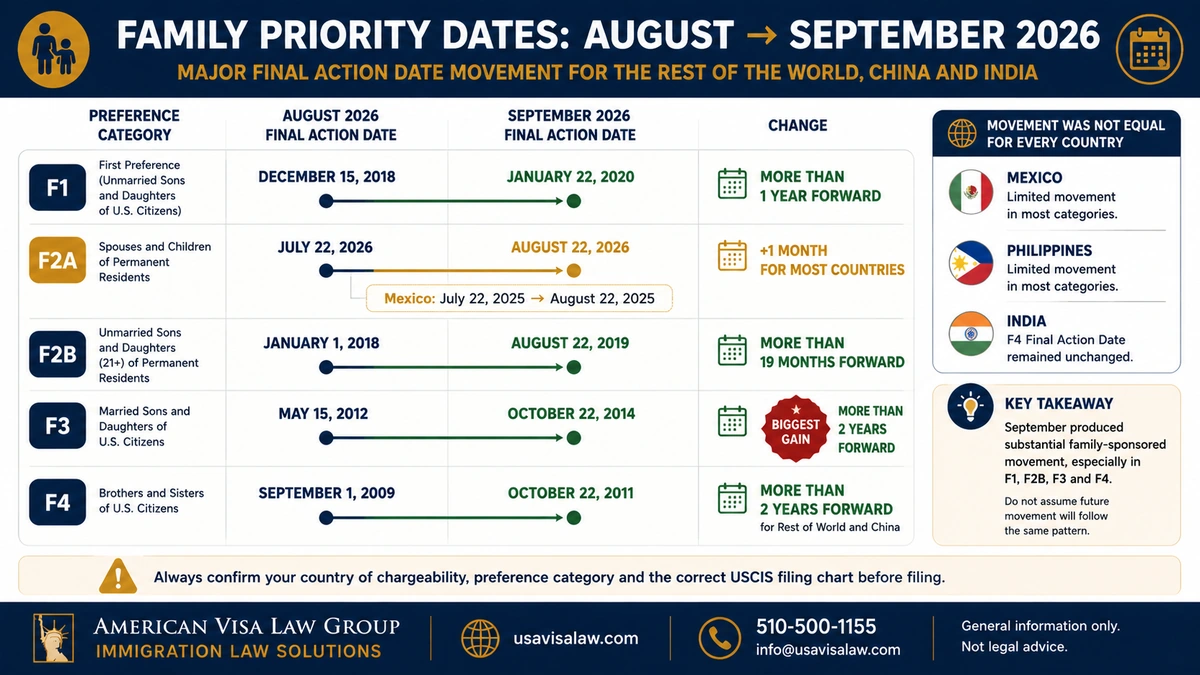 FAMILY PRIORITY DATES: AUGUST → SEPTEMBER 2026

MAJOR FINAL ACTION DATE MOVEMENT FOR THE REST OF THE WORLD, CHINA AND INDIA

| PREFERENCE CATEGORY | AUGUST 2026 FINAL ACTION DATE | SEPTEMBER 2026 FINAL ACTION DATE | CHANGE |
|---|---|---|---|
| F1 First Preference (Unmarried Sons and Daughters of U.S. Citizens) | DECEMBER 15, 2018 | JANUARY 22, 2020 | MORE THAN 1 YEAR FORWARD |
| F2A Spouses and Children of Permanent Residents | JULY 22, 2026 | AUGUST 22, 2026 | +1 MONTH FOR MOST COUNTRIES |
| | Mexico: July 22, 2025 → August 22, 2025 | | |
| F2B Unmarried Sons and Daughters (21+) of Permanent Residents | JANUARY 1, 2018 | AUGUST 22, 2019 | MORE THAN 19 MONTHS FORWARD |
| F3 Married Sons and Daughters of U.S. Citizens | MAY 15, 2012 | OCTOBER 22, 2014 | BIGGEST GAIN MORE THAN 2 YEARS FORWARD |
| F4 Brothers and Sisters of U.S. Citizens | SEPTEMBER 1, 2009 | OCTOBER 22, 2011 | MORE THAN 2 YEARS FORWARD for Rest of World and China |

MOVEMENT WAS NOT EQUAL FOR EVERY COUNTRY

MEXICO
Limited movement in most categories.

PHILIPPINES
Limited movement in most categories.

INDIA
F4 Final Action Date remained unchanged.

KEY TAKEAWAY
September produced substantial family-sponsored movement, especially in F1, F2B, F3 and F4.
Do not assume future movement will follow the same pattern.

Always confirm your country of chargeability, preference category and the correct USCIS filing chart before filing.

AMERICAN VISA LAW GROUP
IMMIGRATION LAW SOLUTIONS

usavisalaw.com

510-500-1155
info@usavisalaw.com

General information only.
Not legal advice.